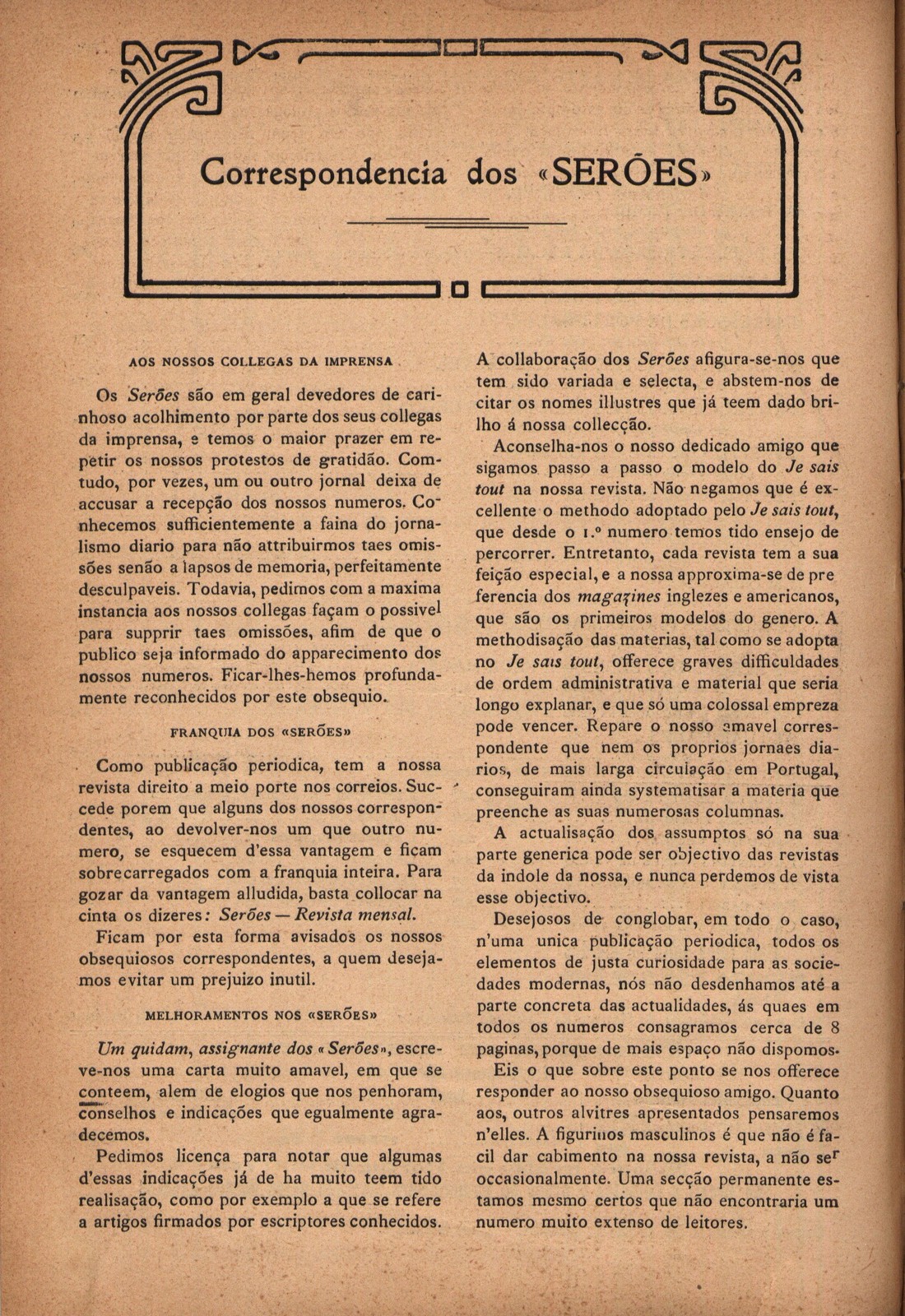 Correspondencia dos «SERÕES»

AOS NOSSOS COLLEGAS DA IMPRENSA

Os Serões são em geral devedores de carinhoso acolhimento por parte dos seus collegas da imprensa, e temos o maior prazer em repetir os nossos protestos de gratidão. Comtudo, por vezes, um ou outro jornal deixa de accusar a recepção dos nossos numeros. Conhecemos sufficientemente a faina do jornalismo diario para não attribuirmos taes omissões senão a lapsos de memoria, perfeitamente desculpaveis. Todavia, pedimos com a maxima instancia aos nossos collegas façam o possivel para supprir taes omissões, afim de que o publico seja informado do apparecimento dos nossos numeros. Ficar-lhes-hemos profundamente reconhecidos por este obsequio.

FRANQUIA DOS «SERÕES»

Como publicação periodica, tem a nossa revista direito a meio porte nos correios. Succede porem que alguns dos nossos correspondentes, ao devolver-nos um que outro numero, se esquecem d'essa vantagem e ficam sobrecarregados com a franquia inteira. Para gozar da vantagem alludida, basta collocar na cinta os dizeres: Serões — Revista mensal.

Ficam por esta forma avisados os nossos obsequiosos correspondentes, a quem desejamos evitar um prejuizo inutil.

MELHORAMENTOS NOS «SERÕES»

Um quidam, assignante dos «Serões», escreve-nos uma carta muito amavel, em que se conteem, alem de elogios que nos penhoram, conselhos e indicações que egualmente agradecemos.

Pedimos licença para notar que algumas d'essas indicações já de ha muito teem tido realisação, como por exemplo a que se refere a artigos firmados por escriptores conhecidos.

A collaboração dos Serões afigura-se-nos que tem sido variada e selecta, e abstem-nos de citar os nomes illustres que já teem dado brilho á nossa collecção.

Aconselha-nos o nosso dedicado amigo que sigamos passo a passo o modelo do Je sais tout na nossa revista. Não negamos que é excellente o methodo adoptado pelo Je sais tout, que desde o 1.º numero temos tido ensejo de percorrer. Entretanto, cada revista tem a sua feição especial, e a nossa approxima-se de preferencia dos magazines inglezes e americanos, que são os primeiros modelos do genero. A methodisação das materias, tal como se adopta no Je sais tout, offerece graves difficuldades de ordem administrativa e material que seria longo explanar, e que só uma colossal empreza pode vencer. Repare o nosso amavel correspondente que nem os proprios jornaes diarios, de mais larga circulação em Portugal, conseguiram ainda systematisar a materia que preenche as suas numerosas columnas.

A actualisação dos assumptos só na sua parte generica pode ser objectivo das revistas da indole da nossa, e nunca perdemos de vista esse objectivo.

Desejosos de conglobar, em todo o caso, n'uma unica publicação periodica, todos os elementos de justa curiosidade para as sociedades modernas, nós não desdenhamos até a parte concreta das actualidades, ás quaes em todos os numeros consagramos cerca de 8 paginas, porque de mais espaço não dispomos.

Eis o que sobre este ponto se nos offerece responder ao nosso obsequioso amigo. Quanto aos, outros alvitres apresentados pensaremos n'elles. A figurinos masculinos é que não é facil dar cabimento na nossa revista, a não ser occasionalmente. Uma secção permanente estamos mesmo certos que não encontraria um numero muito extenso de leitores.